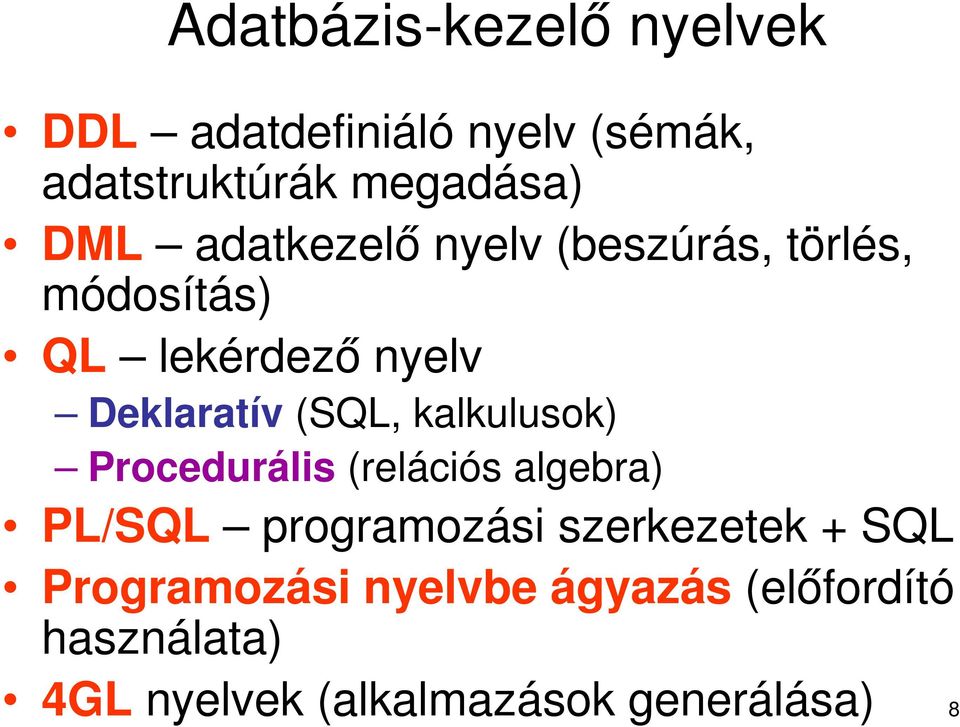 Adatbázis-kezelő nyelvek

• DDL – adatdefiniáló nyelv (sémák, adatstruktúrák megadása)
• DML – adatkezelő nyelv (beszúrás, törlés, módosítás)
• QL – lekérdező nyelv
– Deklaratív (SQL, kalkulusok)
– Procedurális (relációs algebra)
• PL/SQL – programozási szerkezetek + SQL
• Programozási nyelvbe ágyazás (előfordító használata)
• 4GL nyelvek (alkalmazások generálása)

8